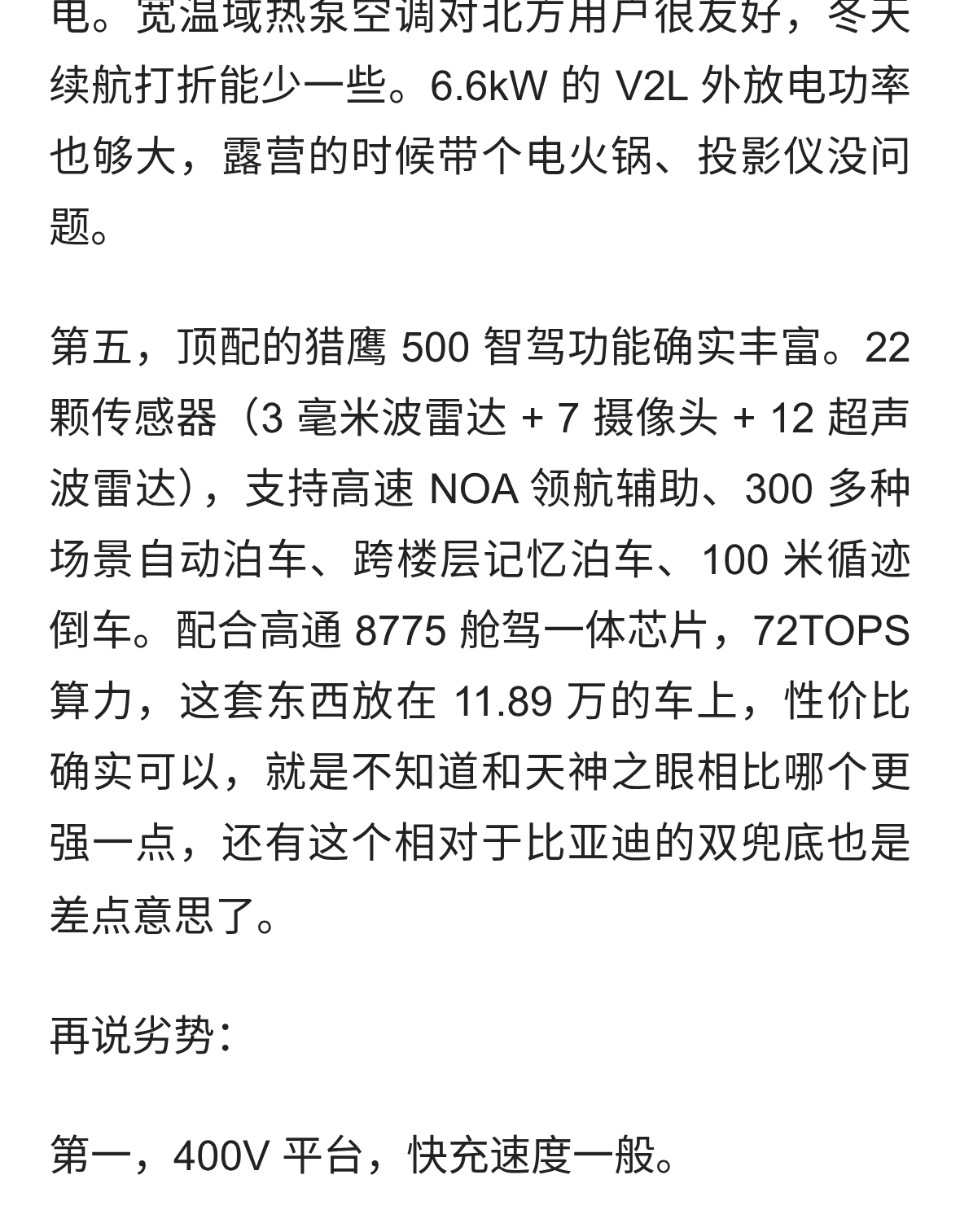 电。宽温域热泵空调对北方用户很友好，冬天续航打折能少一些。6.6kW 的 V2L 外放电功率也够大，露营的时候带个电火锅、投影仪没问题。

第五，顶配的猎鹰 500 智驾功能确实丰富。22 颗传感器（3 毫米波雷达 + 7 摄像头 + 12 超声波雷达），支持高速 NOA 领航辅助、300 多种场景自动泊车、跨楼层记忆泊车、100 米循迹倒车。配合高通 8775 舱驾一体芯片，72TOPS 算力，这套东西放在 11.89 万的车上，性价比确实可以，就是不知道和天神之眼相比哪个更强一点，还有这个相对于比亚迪的双兜底也是差点意思了。

再说劣势：

第一，400V 平台，快充速度一般。